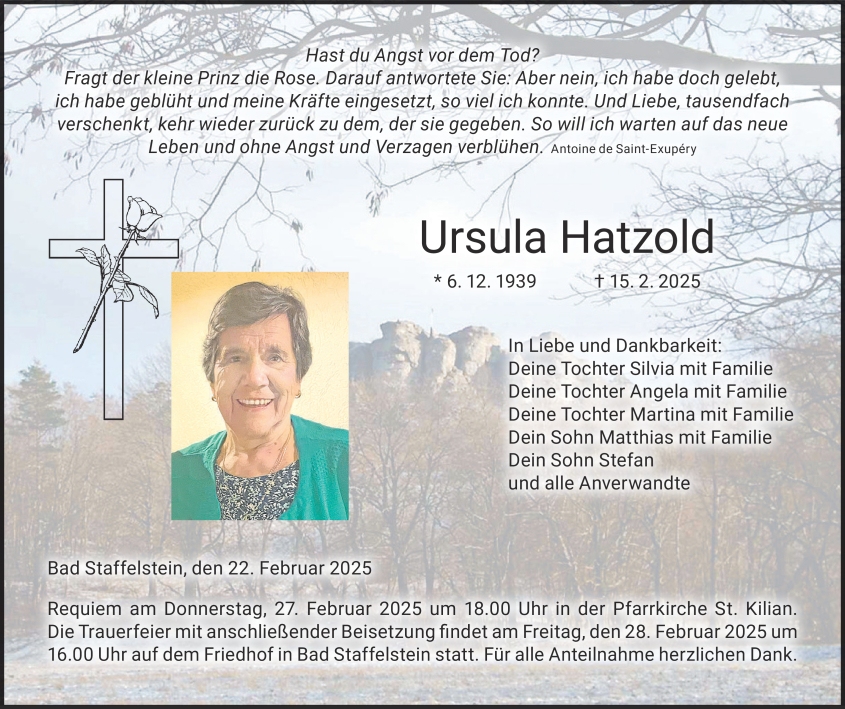 Hast du Angst vor dem Tod?
Fragt der kleine Prinz die Rose. Darauf antwortete Sie: Aber nein, ich habe doch gelebt, ich habe geblüht und meine Kräfte eingesetzt, so viel ich konnte. Und Liebe, tausendfach verschenkt, kehr wieder zurück zu dem, der sie gegeben. So will ich warten auf das neue Leben und ohne Angst und Verzagen verblühen. Antoine de Saint-Exupéry

Ursula Hatzold

* 6. 12. 1939 † 15. 2. 2025

In Liebe und Dankbarkeit:
Deine Tochter Silvia mit Familie
Deine Tochter Angela mit Familie
Deine Tochter Martina mit Familie
Dein Sohn Matthias mit Familie
Dein Sohn Stefan
und alle Anverwandte

Bad Staffelstein, den 22. Februar 2025

Requiem am Donnerstag, 27. Februar 2025 um 18.00 Uhr in der Pfarrkirche St. Kilian. Die Trauerfeier mit anschließender Beisetzung findet am Freitag, den 28. Februar 2025 um 16.00 Uhr auf dem Friedhof in Bad Staffelstein statt. Für alle Anteilnahme herzlichen Dank.